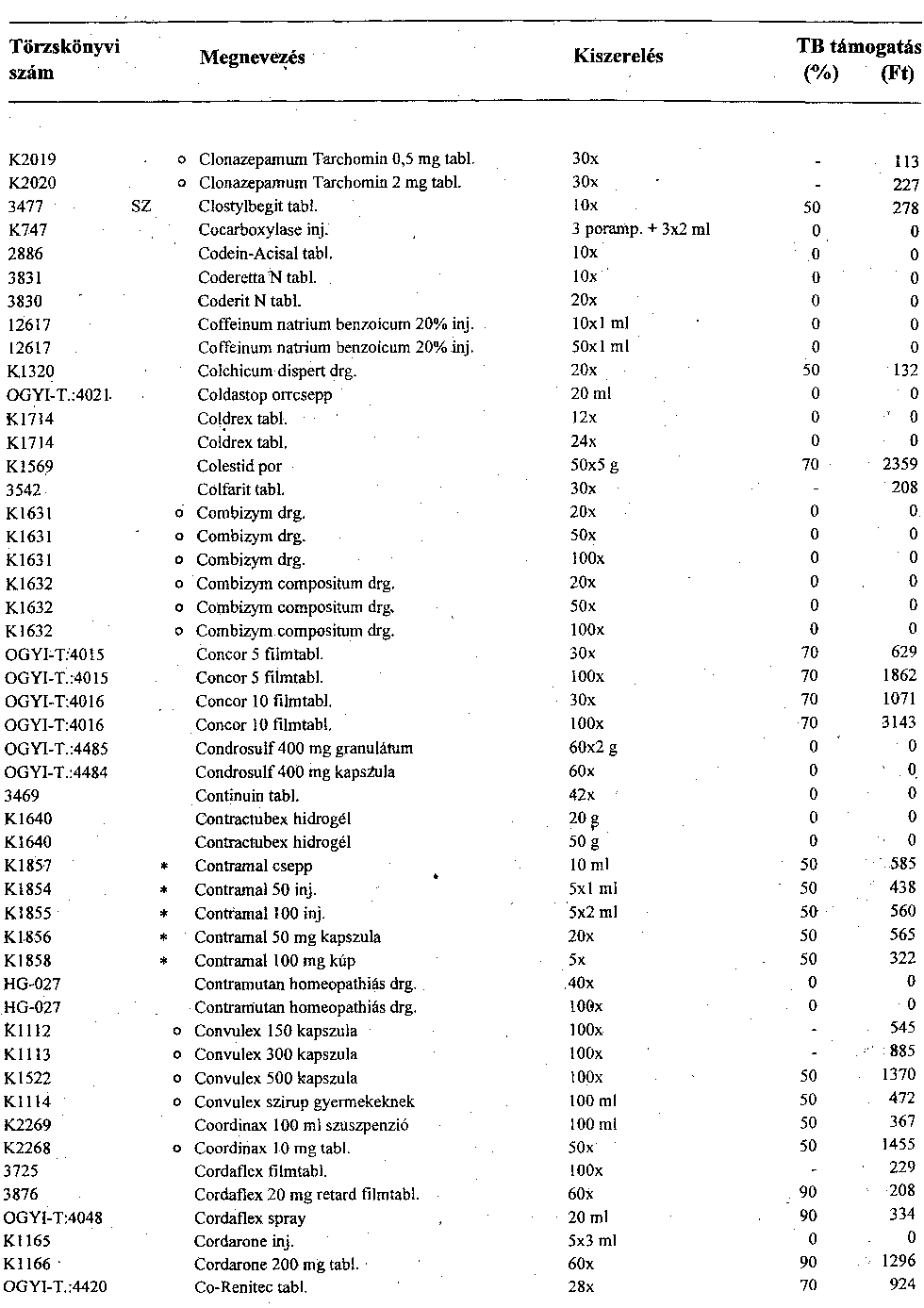 | Törzskönyvi szám | | Megnevezés | Kiszerelés | TB támogatás (%) | (Ft) |
|---|---|---|---|---|---|
| K2019 | o | Clonazepamum Tarchomin 0,5 mg tabl. | 30x | - | 113 |
| K2020 | o | Clonazepamum Tarchomin 2 mg tabl. | 30x | - | 227 |
| 3477 | SZ | Clostylbegit tabl. | 10x | 50 | 278 |
| K747 | | Cocarboxylase inj. | 3 poramp. + 3x2 ml | 0 | 0 |
| 2886 | | Codein-Acisal tabl. | 10x | 0 | 0 |
| 3831 | | Coderetta N tabl. | 10x | 0 | 0 |
| 3830 | | Coderit N tabl. | 20x | 0 | 0 |
| 12617 | | Coffeinum natrium benzoicum 20% inj. | 10x1 ml | 0 | 0 |
| 12617 | | Coffeinum natrium benzoicum 20% inj. | 50x1 ml | 0 | 0 |
| K1320 | | Colchicum dispert drg. | 20x | 50 | 132 |
| OGYI-T.:4021 | | Coldastop orrcsepp | 20 ml | 0 | 0 |
| K1714 | | Coldrex tabl. | 12x | 0 | 0 |
| K1714 | | Coldrex tabl. | 24x | 0 | 0 |
| K1569 | | Colestid por | 50x5 g | 70 | 2359 |
| 3542 | | Colfarit tabl. | 30x | - | 208 |
| K1631 | o | Combizym drg. | 20x | 0 | 0 |
| K1631 | o | Combizym drg. | 50x | 0 | 0 |
| K1631 | o | Combizym drg. | 100x | 0 | 0 |
| K1632 | o | Combizym compositum drg. | 20x | 0 | 0 |
| K1632 | o | Combizym compositum drg. | 50x | 0 | 0 |
| K1632 | o | Combizym compositum drg. | 100x | 0 | 0 |
| OGYI-T:4015 | | Concor 5 filmtabl. | 30x | 70 | 629 |
| OGYI-T.:4015 | | Concor 5 filmtabl. | 100x | 70 | 1862 |
| OGYI-T:4016 | | Concor 10 filmtabl. | 30x | 70 | 1071 |
| OGYI-T:4016 | | Concor 10 filmtabl. | 100x | 70 | 3143 |
| OGYI-T.:4485 | | Condrosulf 400 mg granulátum | 60x2 g | 0 | 0 |
| OGYI-T.:4484 | | Condrosulf 400 mg kapszula | 60x | 0 | 0 |
| 3469 | | Continuin tabl. | 42x | 0 | 0 |
| K1640 | | Contractubex hidrogél | 20 g | 0 | 0 |
| K1640 | | Contractubex hidrogél | 50 g | 0 | 0 |
| K1857 | * | Contramal csepp | 10 ml | 50 | 585 |
| K1854 | * | Contramal 50 inj. | 5x1 ml | 50 | 438 |
| K1855 | * | Contramal 100 inj. | 5x2 ml | 50 | 560 |
| K1856 | * | Contramal 50 mg kapszula | 20x | 50 | 565 |
| K1858 | * | Contramal 100 mg kúp | 5x | 50 | 322 |
| HG-027 | | Contramutan homeopathiás drg. | 40x | 0 | 0 |
| HG-027 | | Contramutan homeopathiás drg. | 100x | 0 | 0 |
| K1112 | o | Convulex 150 kapszula | 100x | - | 545 |
| K1113 | o | Convulex 300 kapszula | 100x | - | 885 |
| K1522 | o | Convulex 500 kapszula | 100x | 50 | 1370 |
| K1114 | o | Convulex szirup gyermekeknek | 100 ml | 50 | 472 |
| K2269 | | Coordinax 100 ml szuszpenzió | 100 ml | 50 | 367 |
| K2268 | o | Coordinax 10 mg tabl. | 50x | 50 | 1455 |
| 3725 | | Cordaflex filmtabl. | 100x | - | 229 |
| 3876 | | Cordaflex 20 mg retard filmtabl. | 60x | 90 | 208 |
| OGYI-T:4048 | | Cordaflex spray | 20 ml | 90 | 334 |
| K1165 | | Cordarone inj. | 5x3 ml | 0 | 0 |
| K1166 | | Cordarone 200 mg tabl. | 60x | 90 | 1296 |
| OGYI-T.:4420 | | Co-Renitec tabl. | 28x | 70 | 924 |